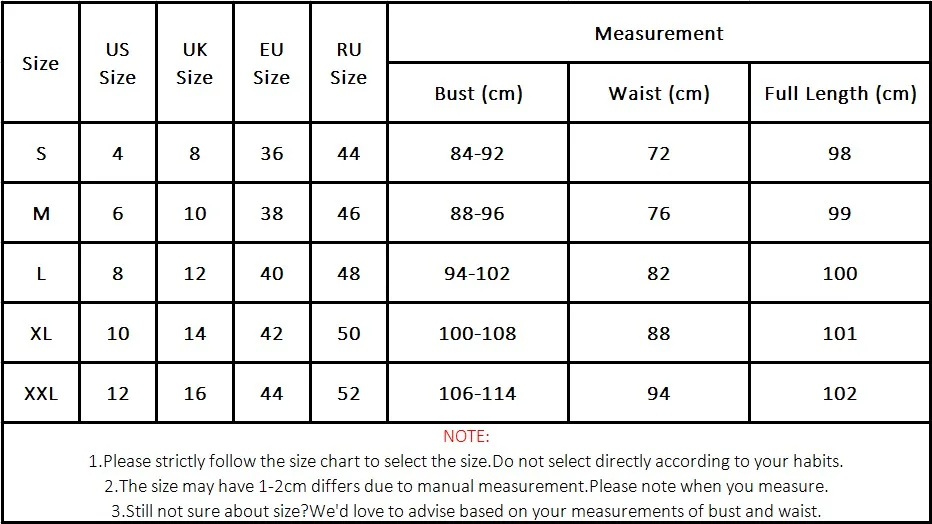 | Size | US Size | UK Size | EU Size | RU Size | Measurement | | |
|---|---|---|---|---|---|---|---|
| | | | | | Bust (cm) | Waist (cm) | Full Length (cm) |
| S | 4 | 8 | 36 | 44 | 84-92 | 72 | 98 |
| M | 6 | 10 | 38 | 46 | 88-96 | 76 | 99 |
| L | 8 | 12 | 40 | 48 | 94-102 | 82 | 100 |
| XL | 10 | 14 | 42 | 50 | 100-108 | 88 | 101 |
| XXL | 12 | 16 | 44 | 52 | 106-114 | 94 | 102 |

NOTE:
1.Please strictly follow the size chart to select the size.Do not select directly according to your habits.
2.The size may have 1-2cm differs due to manual measurement.Please note when you measure.
3.Still not sure about size?We'd love to advise based on your measurements of bust and waist.